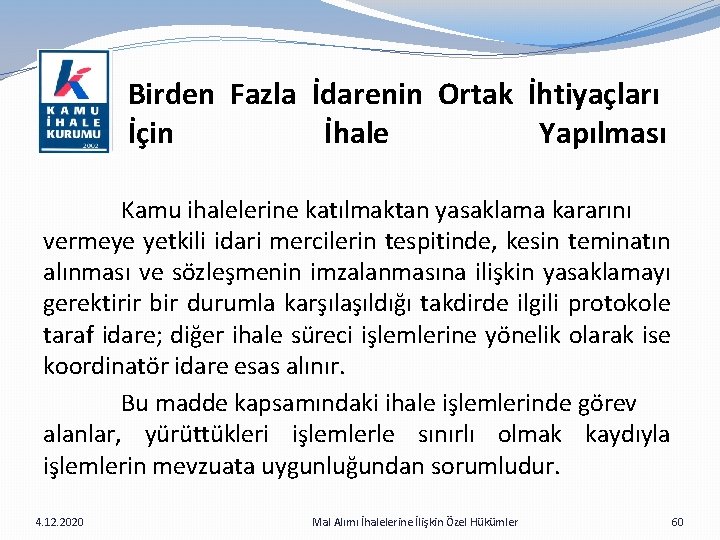 KAMU İHALE KURUMU 2002

Birden Fazla İdarenin Ortak İhtiyaçları İçin İhale Yapılması

Kamu ihalelerine katılmaktan yasaklama kararını vermeye yetkili idari mercilerin tespitinde, kesin teminatın alınması ve sözleşmenin imzalanmasına ilişkin yasaklamayı gerektirir bir durumla karşılaşıldığı takdirde ilgili protokole taraf idare; diğer ihale süreci işlemlerine yönelik olarak ise koordinatör idare esas alınır.

Bu madde kapsamındaki ihale işlemlerinde görev alanlar, yürüttükleri işlemlerle sınırlı olmak kaydıyla işlemlerin mevzuata uygunluğundan sorumludur.

4.12.2020

Mal Alımı İhalelerine İlişkin Özel Hükümler

60